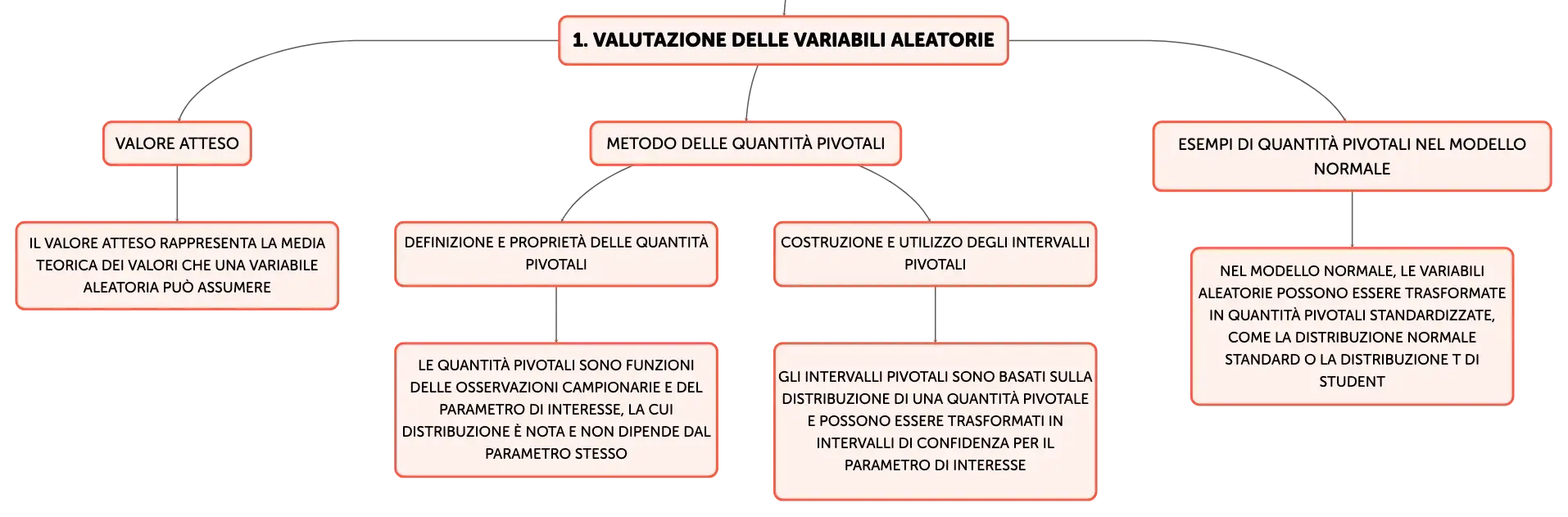 1. VALUTAZIONE DELLE VARIABILI ALEATORIE

VALORE ATTESO

IL VALORE ATTESO RAPPRESENTA LA MEDIA TEORICA DEI VALORI CHE UNA VARIABILE ALEATORIA PUÒ ASSUMERE

METODO DELLE QUANTITÀ PIVOTALI

DEFINIZIONE E PROPRIETÀ DELLE QUANTITÀ PIVOTALI

LE QUANTITÀ PIVOTALI SONO FUNZIONI DELLE OSSERVAZIONI CAMPIONARIE E DEL PARAMETRO DI INTERESSE, LA CUI DISTRIBUZIONE È NOTA E NON DIPENDE DAL PARAMETRO STESSO

COSTRUZIONE E UTILIZZO DEGLI INTERVALLI PIVOTALI

GLI INTERVALLI PIVOTALI SONO BASATI SULLA DISTRIBUZIONE DI UNA QUANTITÀ PIVOTALE E POSSONO ESSERE TRASFORMATI IN INTERVALLI DI CONFIDENZA PER IL PARAMETRO DI INTERESSE

ESEMPI DI QUANTITÀ PIVOTALI NEL MODELLO NORMALE

NEL MODELLO NORMALE, LE VARIABILI ALEATORIE POSSONO ESSERE TRASFORMATE IN QUANTITÀ PIVOTALI STANDARDIZZATE, COME LA DISTRIBUZIONE NORMALE STANDARD O LA DISTRIBUZIONE T DI STUDENT